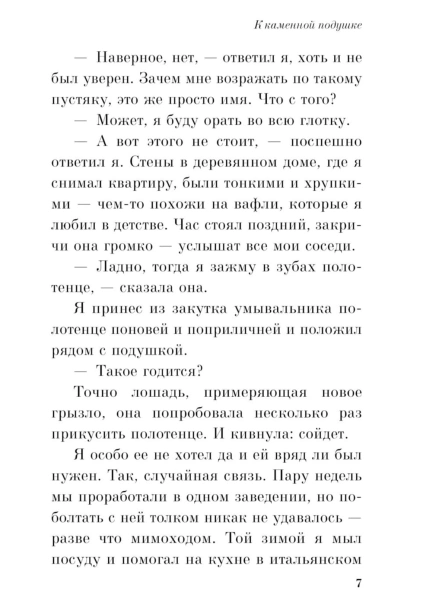 К каменной подушке

— Наверное, нет, — ответил я, хоть и не был уверен. Зачем мне возражать по такому пустяку, это же просто имя. Что с того?

— Может, я буду орать во всю глотку.

— А вот этого не стоит, — поспешно ответил я. Стены в деревянном доме, где я снимал квартиру, были тонкими и хрупкими — чем-то похожи на вафли, которые я любил в детстве. Час стоял поздний, закричи она громко — услышат все мои соседи.

— Ладно, тогда я зажму в зубах полотенце, — сказала она.

Я принес из закутка умывальника полотенце поновей и поприличней и положил рядом с подушкой.

— Такое годится?

Точно лошадь, примеряющая новое грызло, она попробовала несколько раз прикусить полотенце. И кивнула: сойдет.

Я особо ее не хотел да и ей вряд ли был нужен. Так, случайная связь. Пару недель мы проработали в одном заведении, но поболтать с ней толком никак не удавалось — разве что мимоходом. Той зимой я мыл посуду и помогал на кухне в итальянском

7